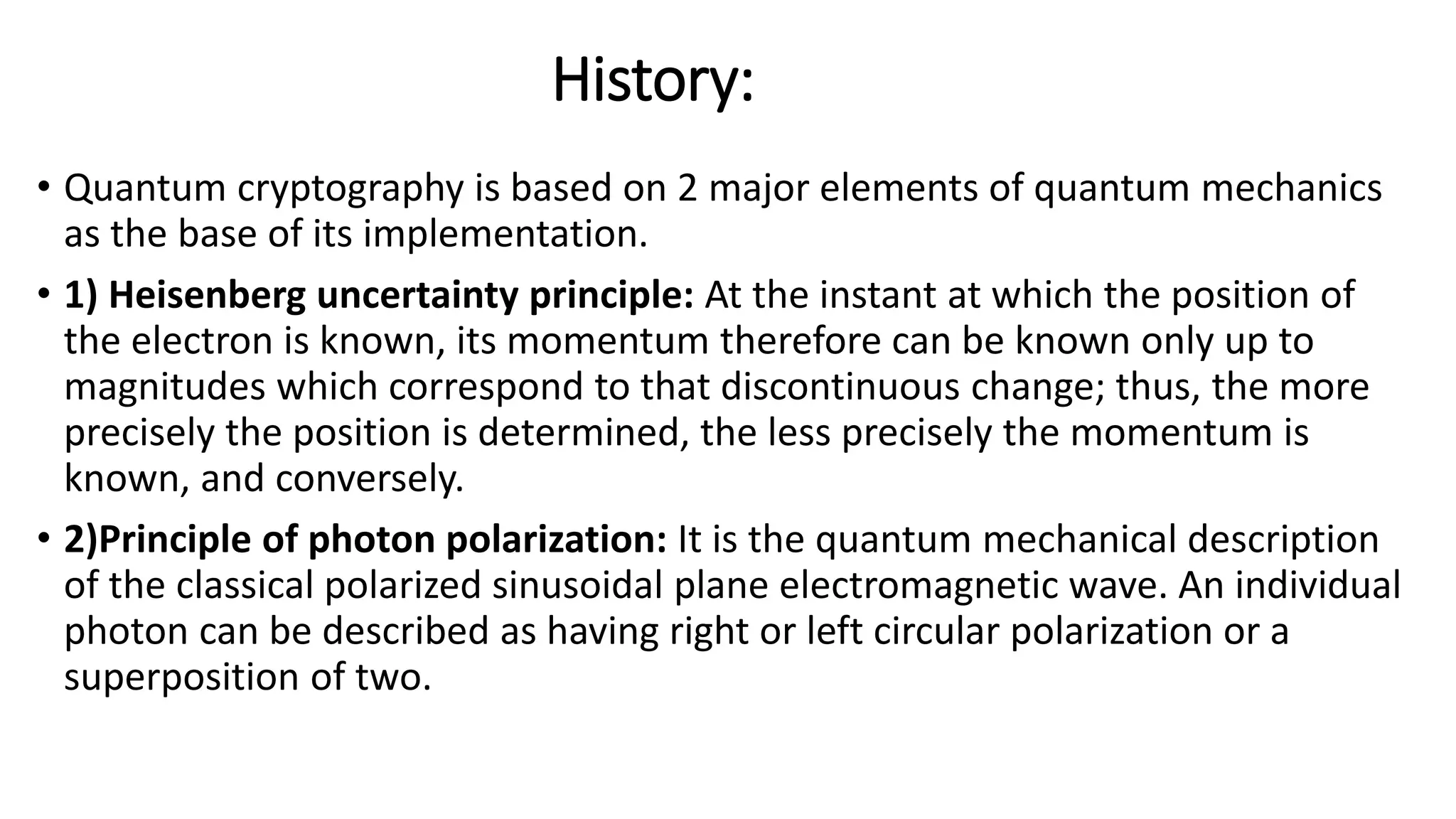 History:

• Quantum cryptography is based on 2 major elements of quantum mechanics as the base of its implementation.

• 1) Heisenberg uncertainty principle: At the instant at which the position of the electron is known, its momentum therefore can be known only up to magnitudes which correspond to that discontinuous change; thus, the more precisely the position is determined, the less precisely the momentum is known, and conversely.

• 2)Principle of photon polarization: It is the quantum mechanical description of the classical polarized sinusoidal plane electromagnetic wave. An individual photon can be described as having right or left circular polarization or a superposition of two.